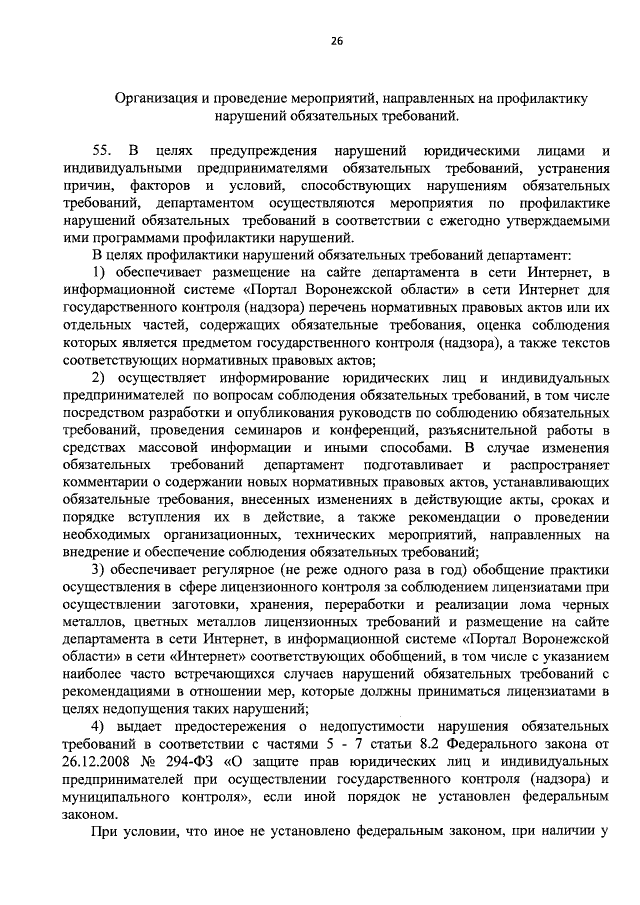 26

Организация и проведение мероприятий, направленных на профилактику нарушений обязательных требований.

55. В целях предупреждения нарушений юридическими лицами и индивидуальными предпринимателями обязательных требований, устранения причин, факторов и условий, способствующих нарушениям обязательных требований, департаментом осуществляются мероприятия по профилактике нарушений обязательных требований в соответствии с ежегодно утверждаемыми ими программами профилактики нарушений.

В целях профилактики нарушений обязательных требований департамент:

1) обеспечивает размещение на сайте департамента в сети Интернет, в информационной системе «Портал Воронежской области» в сети Интернет для государственного контроля (надзора) перечень нормативных правовых актов или их отдельных частей, содержащих обязательные требования, оценка соблюдения которых является предметом государственного контроля (надзора), а также текстов соответствующих нормативных правовых актов;

2) осуществляет информирование юридических лиц и индивидуальных предпринимателей по вопросам соблюдения обязательных требований, в том числе посредством разработки и опубликования руководств по соблюдению обязательных требований, проведения семинаров и конференций, разъяснительной работы в средствах массовой информации и иными способами. В случае изменения обязательных требований департамент подготавливает и распространяет комментарии о содержании новых нормативных правовых актов, устанавливающих обязательные требования, внесенных изменениях в действующие акты, сроках и порядке вступления их в действие, а также рекомендации о проведении необходимых организационных, технических мероприятий, направленных на внедрение и обеспечение соблюдения обязательных требований;

3) обеспечивает регулярное (не реже одного раза в год) обобщение практики осуществления в сфере лицензионного контроля за соблюдением лицензиатами при осуществлении заготовки, хранения, переработки и реализации лома черных металлов, цветных металлов лицензионных требований и размещение на сайте департамента в сети Интернет, в информационной системе «Портал Воронежской области» в сети «Интернет» соответствующих обобщений, в том числе с указанием наиболее часто встречающихся случаев нарушений обязательных требований с рекомендациями в отношении мер, которые должны приниматься лицензиатами в целях недопущения таких нарушений;

4) выдает предостережения о недопустимости нарушения обязательных требований в соответствии с частями 5 - 7 статьи 8.2 Федерального закона от 26.12.2008 № 294-ФЗ «О защите прав юридических лиц и индивидуальных предпринимателей при осуществлении государственного контроля (надзора) и муниципального контроля», если иной порядок не установлен федеральным законом.

При условии, что иное не установлено федеральным законом, при наличии у